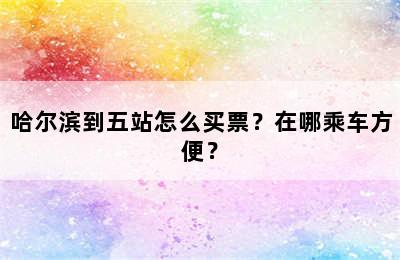 哈尔滨到五站怎么买票？在哪乘车方便？